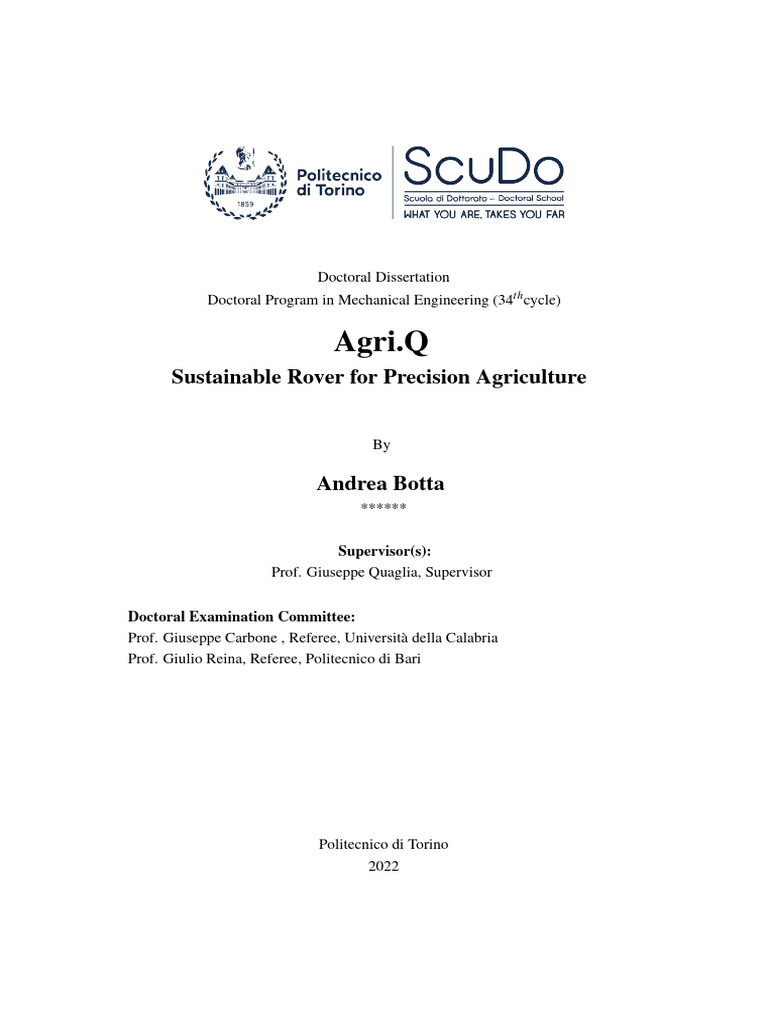 1859

Politecnico di Torino

ScuDo
Scuola di Dottorato – Doctoral School
WHAT YOU ARE, TAKES YOU FAR

Doctoral Dissertation
Doctoral Program in Mechanical Engineering ($34^{th}$cycle)

Agri.Q
Sustainable Rover for Precision Agriculture

By

Andrea Botta
******

Supervisor(s):
Prof. Giuseppe Quaglia, Supervisor

Doctoral Examination Committee:
Prof. Giuseppe Carbone , Referee, Università della Calabria
Prof. Giulio Reina, Referee, Politecnico di Bari

Politecnico di Torino
2022